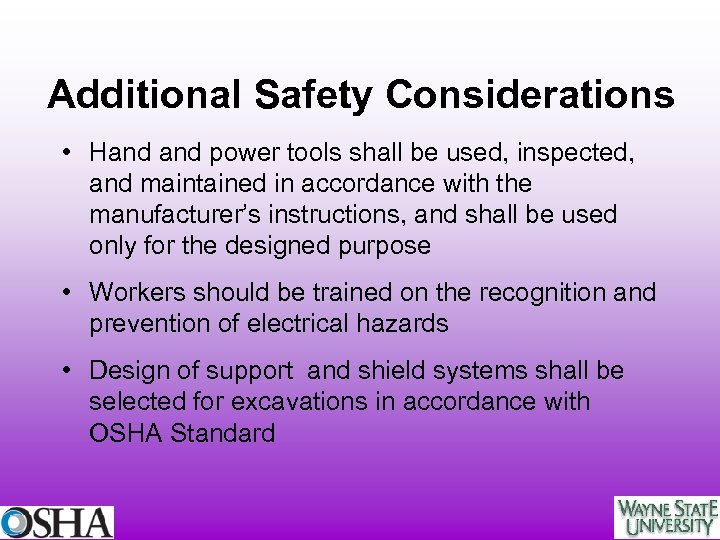 Additional Safety Considerations

• Hand and power tools shall be used, inspected, and maintained in accordance with the manufacturer's instructions, and shall be used only for the designed purpose

• Workers should be trained on the recognition and prevention of electrical hazards

• Design of support and shield systems shall be selected for excavations in accordance with OSHA Standard

OSHA

WAYNE STATE UNIVERSITY